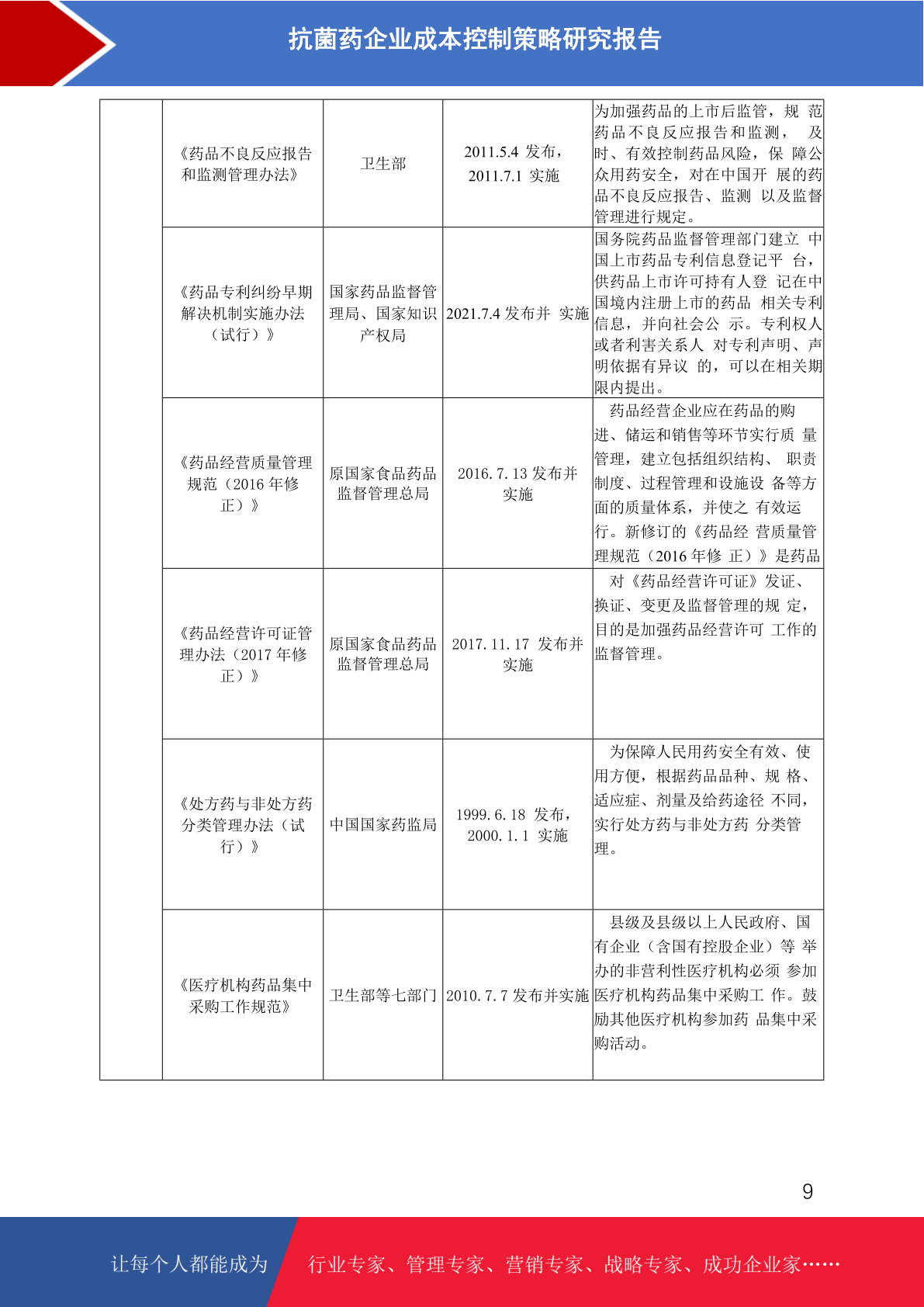 抗菌药企业成本控制策略研究报告

| | | | | |
|---|---|---|---|---|
| | 《药品不良反应报告和监测管理办法》 | 卫生部 | 2011.5.4 发布，2011.7.1 实施 | 为加强药品的上市后监管，规 范药品不良反应报告和监测， 及时、有效控制药品风险，保 障公众用药安全，对在中国开 展的药品不良反应报告、监测 以及监督管理进行规定。 |
| | 《药品专利纠纷早期解决机制实施办法（试行）》 | 国家药品监督管理局、国家知识产权局 | 2021.7.4 发布并 实施 | 国务院药品监督管理部门建立 中国上市药品专利信息登记平 台，供药品上市许可持有人登 记在中国境内注册上市的药品 相关专利信息，并向社会公 示。专利权人或者利害关系人 对专利声明、声明依据有异议 的，可以在相关期限内提出。 |
| | 《药品经营质量管理规范（2016 年修正）》 | 原国家食品药品监督管理总局 | 2016. 7. 13 发布并实施 | 药品经营企业应在药品的购进、储运和销售等环节实行质 量管理，建立包括组织结构、 职责制度、过程管理和设施设 备等方面的质量体系，并使之 有效运行。新修订的《药品经 营质量管理规范（2016 年修 正）》是药品 |
| | 《药品经营许可证管理办法（2017 年修正）》 | 原国家食品药品监督管理总局 | 2017. 11. 17 发布并实施 | 对《药品经营许可证》发证、换证、变更及监督管理的规 定，目的是加强药品经营许可 工作的监督管理。 |
| | 《处方药与非处方药分类管理办法（试行）》 | 中国国家药监局 | 1999. 6. 18 发布，2000. 1. 1 实施 | 为保障人民用药安全有效、使用方便，根据药品品种、规 格、适应症、剂量及给药途径 不同，实行处方药与非处方药 分类管理。 |
| | 《医疗机构药品集中采购工作规范》 | 卫生部等七部门 | 2010. 7. 7 发布并实施 | 县级及县级以上人民政府、国有企业（含国有控股企业）等 举办的非营利性医疗机构必须 参加医疗机构药品集中采购工 作。鼓励其他医疗机构参加药 品集中采购活动。 |

9

让每个人都能成为 行业专家、管理专家、营销专家、战略专家、成功企业家……